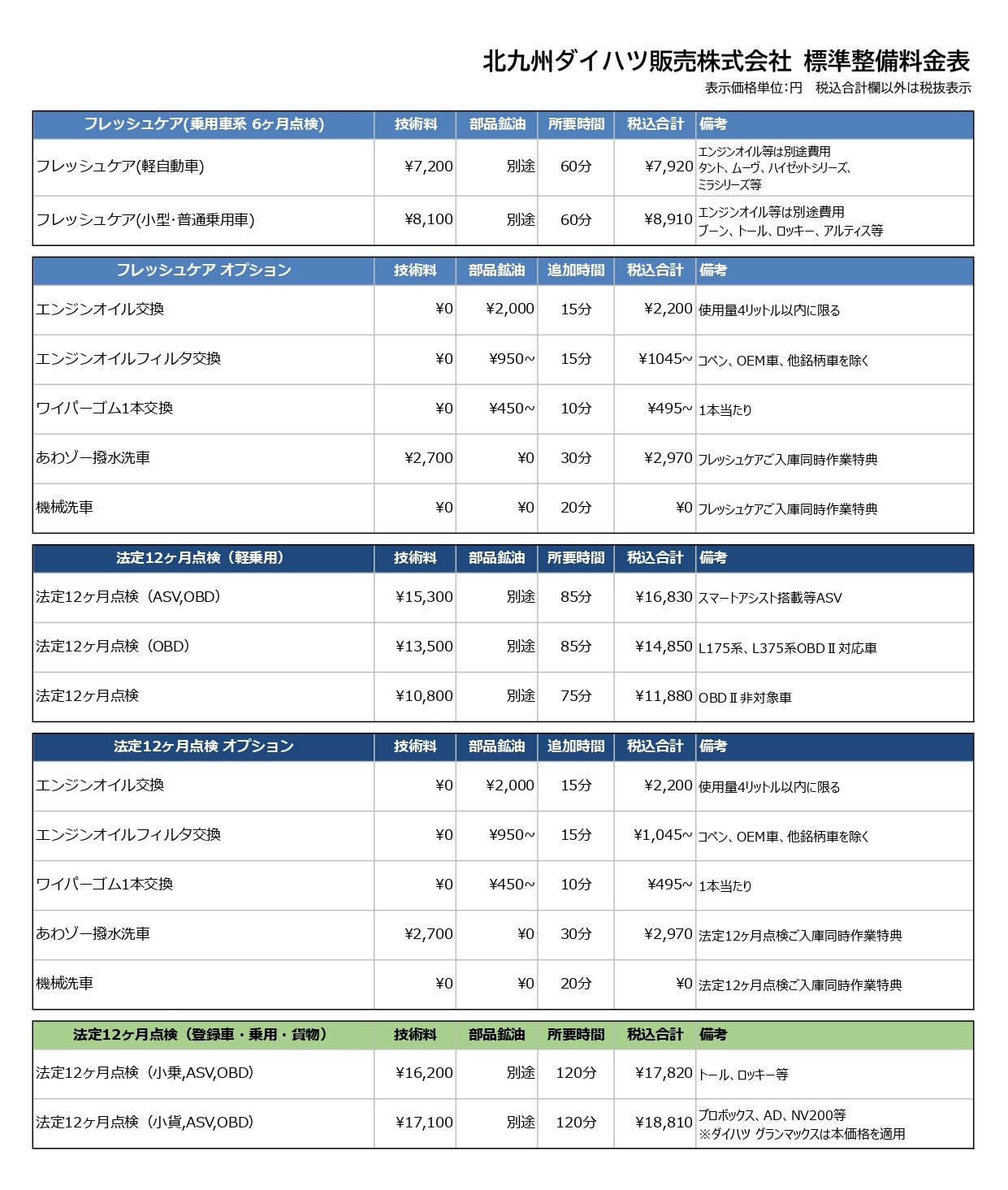 北九州ダイハツ販売株式会社 標準整備料金表
表示価格単位:円 税込合計欄以外は税抜表示

| フレッシュケア(乗用車系 6ヶ月点検) | 技術料 | 部品鉱油 | 所要時間 | 税込合計 | 備考 |
|---|---|---|---|---|---|
| フレッシュケア(軽自動車) | ¥7,200 | 別途 | 60分 | ¥7,920 | エンジンオイル等は別途費用 タント、ムーヴ、ハイゼットシリーズ、ミラシリーズ等 |
| フレッシュケア(小型・普通乗用車) | ¥8,100 | 別途 | 60分 | ¥8,910 | エンジンオイル等は別途費用 ブーン、トール、ロッキー、アルティス等 |

| フレッシュケア オプション | 技術料 | 部品鉱油 | 追加時間 | 税込合計 | 備考 |
|---|---|---|---|---|---|
| エンジンオイル交換 | ¥0 | ¥2,000 | 15分 | ¥2,200 | 使用量4リットル以内に限る |
| エンジンオイルフィルタ交換 | ¥0 | ¥950~ | 15分 | ¥1045~ | コペン、OEM車、他銘柄車を除く |
| ワイパーゴム1本交換 | ¥0 | ¥450~ | 10分 | ¥495~ | 1本当たり |
| あわゾー撥水洗車 | ¥2,700 | ¥0 | 30分 | ¥2,970 | フレッシュケアご入庫同時作業特典 |
| 機械洗車 | ¥0 | ¥0 | 20分 | ¥0 | フレッシュケアご入庫同時作業特典 |

| 法定12ヶ月点検(軽乗用) | 技術料 | 部品鉱油 | 所要時間 | 税込合計 | 備考 |
|---|---|---|---|---|---|
| 法定12ヶ月点検(ASV,OBD) | ¥15,300 | 別途 | 85分 | ¥16,830 | スマートアシスト搭載等ASV |
| 法定12ヶ月点検(OBD) | ¥13,500 | 別途 | 85分 | ¥14,850 | L175系、L375系OBDⅡ対応車 |
| 法定12ヶ月点検 | ¥10,800 | 別途 | 75分 | ¥11,880 | OBDⅡ非対象車 |

| 法定12ヶ月点検 オプション | 技術料 | 部品鉱油 | 追加時間 | 税込合計 | 備考 |
|---|---|---|---|---|---|
| エンジンオイル交換 | ¥0 | ¥2,000 | 15分 | ¥2,200 | 使用量4リットル以内に限る |
| エンジンオイルフィルタ交換 | ¥0 | ¥950~ | 15分 | ¥1,045~ | コペン、OEM車、他銘柄車を除く |
| ワイパーゴム1本交換 | ¥0 | ¥450~ | 10分 | ¥495~ | 1本当たり |
| あわゾー撥水洗車 | ¥2,700 | ¥0 | 30分 | ¥2,970 | 法定12ヶ月点検ご入庫同時作業特典 |
| 機械洗車 | ¥0 | ¥0 | 20分 | ¥0 | 法定12ヶ月点検ご入庫同時作業特典 |

| 法定12ヶ月点検(登録車・乗用・貨物) | 技術料 | 部品鉱油 | 所要時間 | 税込合計 | 備考 |
|---|---|---|---|---|---|
| 法定12ヶ月点検(小乗,ASV,OBD) | ¥16,200 | 別途 | 120分 | ¥17,820 | トール、ロッキー等 |
| 法定12ヶ月点検(小貨,ASV,OBD) | ¥17,100 | 別途 | 120分 | ¥18,810 | プロボックス、AD、NV200等 ※ダイハツ グランマックスは本価格を適用 |